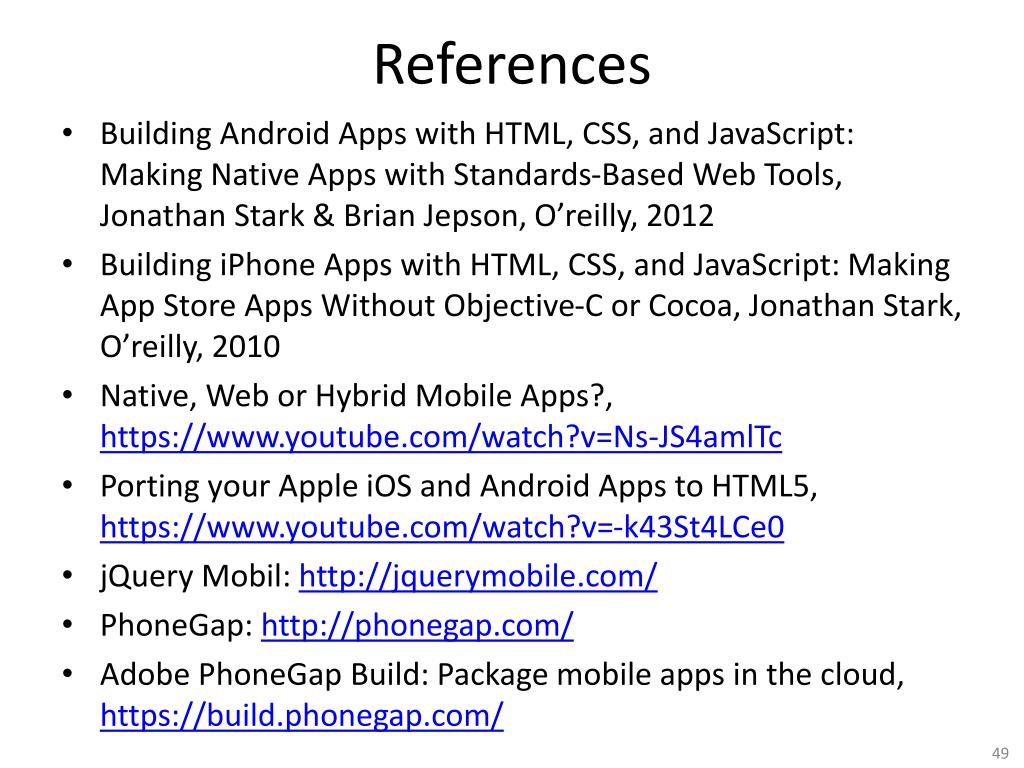 References

• Building Android Apps with HTML, CSS, and JavaScript: Making Native Apps with Standards-Based Web Tools, Jonathan Stark & Brian Jepson, O'reilly, 2012
• Building iPhone Apps with HTML, CSS, and JavaScript: Making App Store Apps Without Objective-C or Cocoa, Jonathan Stark, O'reilly, 2010
• Native, Web or Hybrid Mobile Apps?, https://www.youtube.com/watch?v=Ns-JS4amlTc
• Porting your Apple iOS and Android Apps to HTML5, https://www.youtube.com/watch?v=-k43St4LCe0
• jQuery Mobil: http://jquerymobile.com/
• PhoneGap: http://phonegap.com/
• Adobe PhoneGap Build: Package mobile apps in the cloud, https://build.phonegap.com/

49